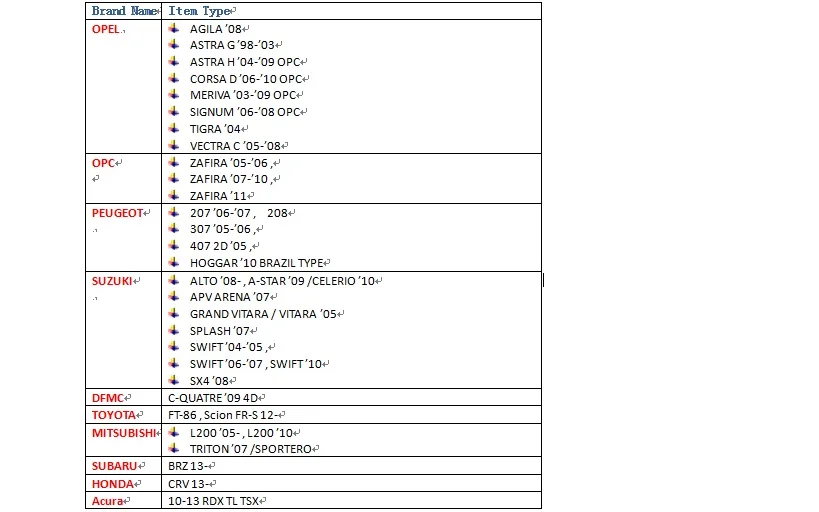 | Brand Name | Item Type |
|---|---|
| OPEL | AGILA '08<br>ASTRA G '98-'03<br>ASTRA H '04-'09 OPC<br>CORSA D '06-'10 OPC<br>MERIVA '03-'09 OPC<br>SIGNUM '06-'08 OPC<br>TIGRA '04<br>VECTRA C '05-'08 |
| OPC | ZAFIRA '05-'06 ,<br>ZAFIRA '07-'10 ,<br>ZAFIRA '11 |
| PEUGEOT | 207 '06-'07 ,   208<br>307 '05-'06 ,<br>407 2D '05 ,<br>HOGGAR '10 BRAZIL TYPE |
| SUZUKI | ALTO '08- , A-STAR '09 /CELERIO '10<br>APV ARENA '07<br>GRAND VITARA / VITARA '05<br>SPLASH '07<br>SWIFT '04-'05 ,<br>SWIFT '06-'07 , SWIFT '10<br>SX4 '08 |
| DFMC | C-QUATRE '09 4D |
| TOYOTA | FT-86 , Scion FR-S 12- |
| MITSUBISHI | L200 '05- , L200 '10<br>TRITON '07 /SPORTERO |
| SUBARU | BRZ 13- |
| HONDA | CRV 13- |
| Acura | 10-13 RDX TL TSX |